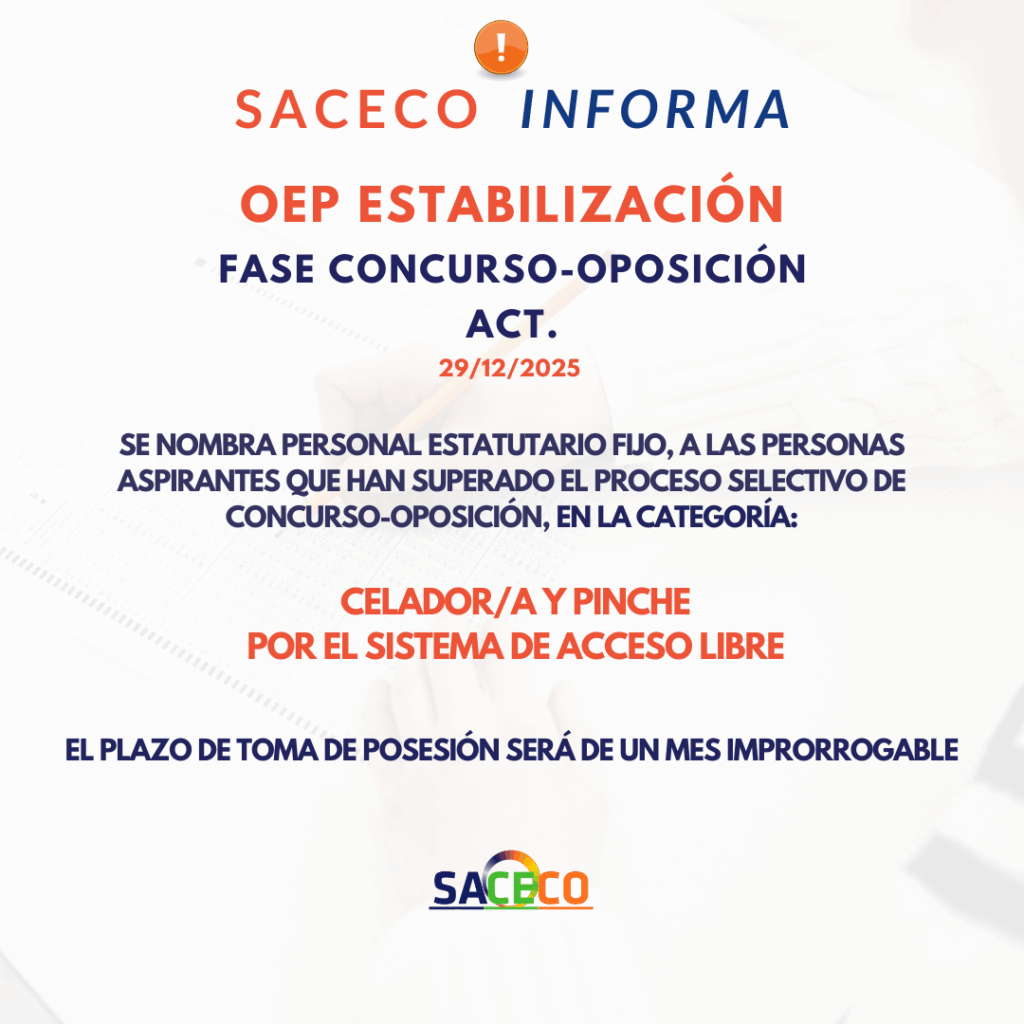 !

SACECO INFORMA

OEP ESTABILIZACIÓN

FASE CONCURSO-OPOSICIÓN

ACT.

29/12/2025

SE NOMBRA PERSONAL ESTATUTARIO FIJO, A LAS PERSONAS ASPIRANTES QUE HAN SUPERADO EL PROCESO SELECTIVO DE CONCURSO-OPOSICIÓN, EN LA CATEGORÍA:

CELADOR/A Y PINCHE
POR EL SISTEMA DE ACCESO LIBRE

EL PLAZO DE TOMA DE POSESIÓN SERÁ DE UN MES IMPRORROGABLE

SACECO